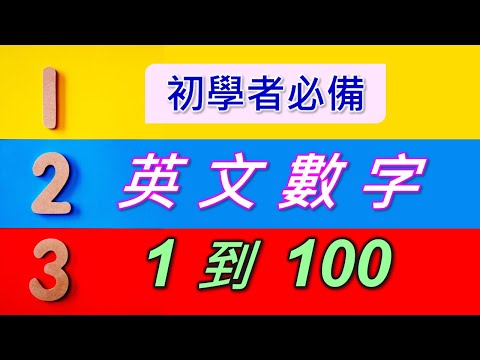 1
初學者必備

2
英文數字

3
1 到 100